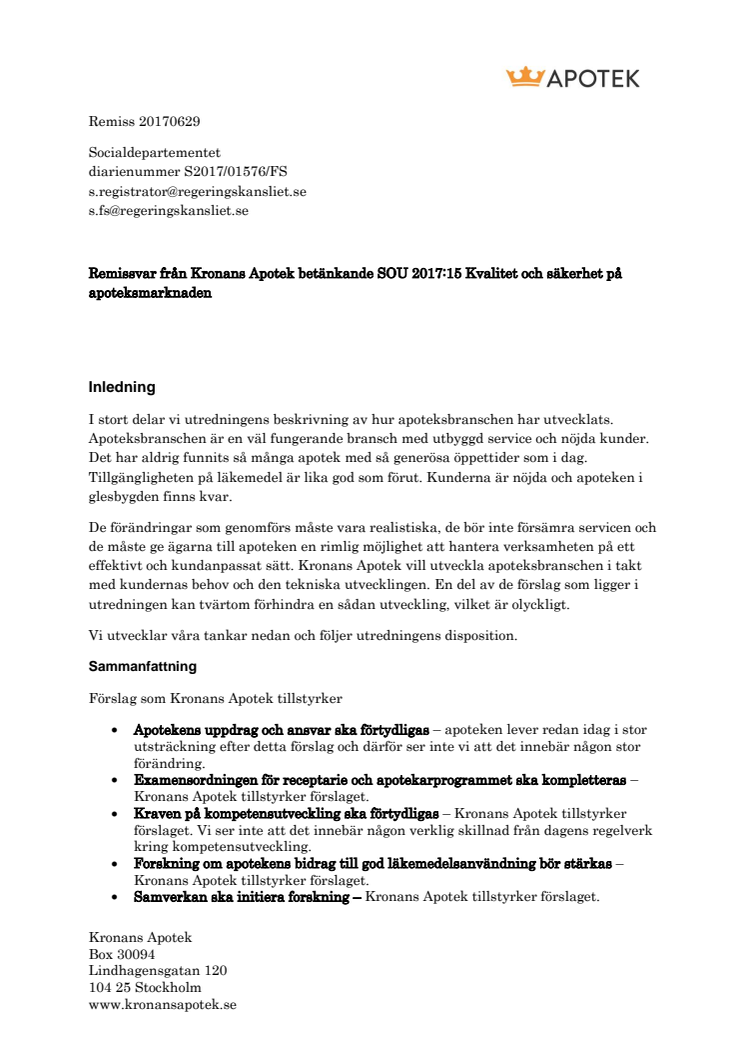 APOTEK

Remiss 20170629

Socialdepartementet
diarienummer S2017/01576/FS
s.registrator@regeringskansliet.se
s.fs@regeringskansliet.se

Remissvar från Kronans Apotek betänkande SOU 2017:15 Kvalitet och säkerhet på apoteksmarknaden

Inledning

I stort delar vi utredningens beskrivning av hur apoteksbranschen har utvecklats. Apoteksbranschen är en väl fungerande bransch med utbyggd service och nöjda kunder. Det har aldrig funnits så många apotek med så generösa öppettider som i dag. Tillgängligheten på läkemedel är lika god som förut. Kunderna är nöjda och apoteken i glesbygden finns kvar.

De förändringar som genomförs måste vara realistiska, de bör inte försämra servicen och de måste ge ägarna till apoteken en rimlig möjlighet att hantera verksamheten på ett effektivt och kundanpassat sätt. Kronans Apotek vill utveckla apoteksbranschen i takt med kundernas behov och den tekniska utvecklingen. En del av de förslag som ligger i utredningen kan tvärtom förhindra en sådan utveckling, vilket är olyckligt.

Vi utvecklar våra tankar nedan och följer utredningens disposition.

Sammanfattning

Förslag som Kronans Apotek tillstyrker

• Apotekens uppdrag och ansvar ska förtydligas – apoteken lever redan idag i stor utsträckning efter detta förslag och därför ser inte vi att det innebär någon stor förändring.
• Examensordningen för receptarie och apotekarprogrammet ska kompletteras – Kronans Apotek tillstyrker förslaget.
• Kraven på kompetensutveckling ska förtydligas – Kronans Apotek tillstyrker förslaget. Vi ser inte att det innebär någon verklig skillnad från dagens regelverk kring kompetensutveckling.
• Forskning om apotekens bidrag till god läkemedelsanvändning bör stärkas – Kronans Apotek tillstyrker förslaget.
• Samverkan ska initiera forskning – Kronans Apotek tillstyrker förslaget.

Kronans Apotek
Box 30094
Lindhagensgatan 120
104 25 Stockholm
www.kronansapotek.se